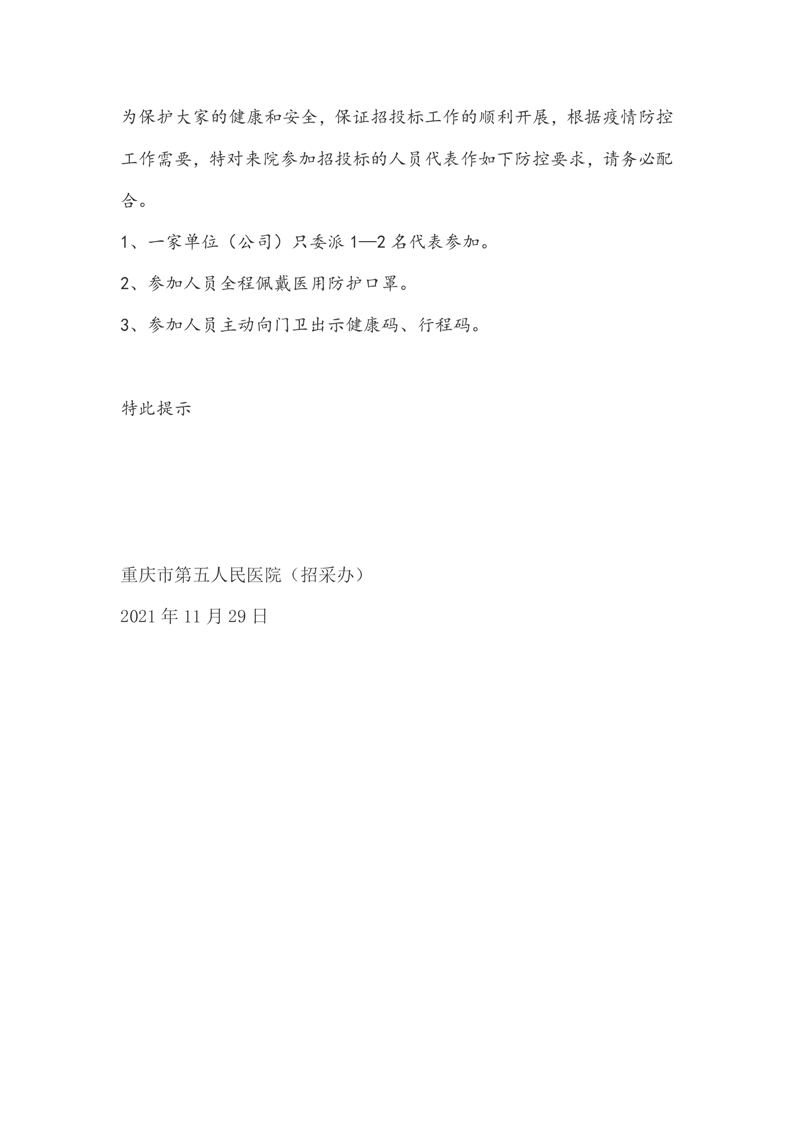 为保护大家的健康和安全，保证招投标工作的顺利开展，根据疫情防控工作需要，特对来院参加招投标的人员代表作如下防控要求，请务必配合。

1、一家单位（公司）只委派 1—2 名代表参加。

2、参加人员全程佩戴医用防护口罩。

3、参加人员主动向门卫出示健康码、行程码。

特此提示

重庆市第五人民医院（招采办）

2021 年 11 月 29 日